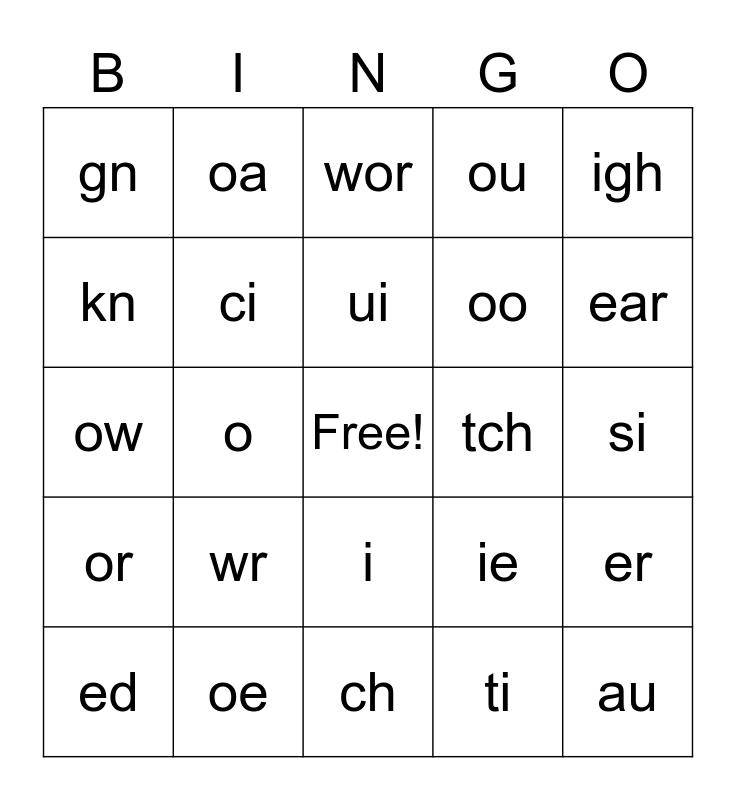 | B | I | N | G | O |
|---|---|---|---|---|
| gn | oa | wor | ou | igh |
| kn | ci | ui | oo | ear |
| ow | o | Free! | tch | si |
| or | wr | i | ie | er |
| ed | oe | ch | ti | au |